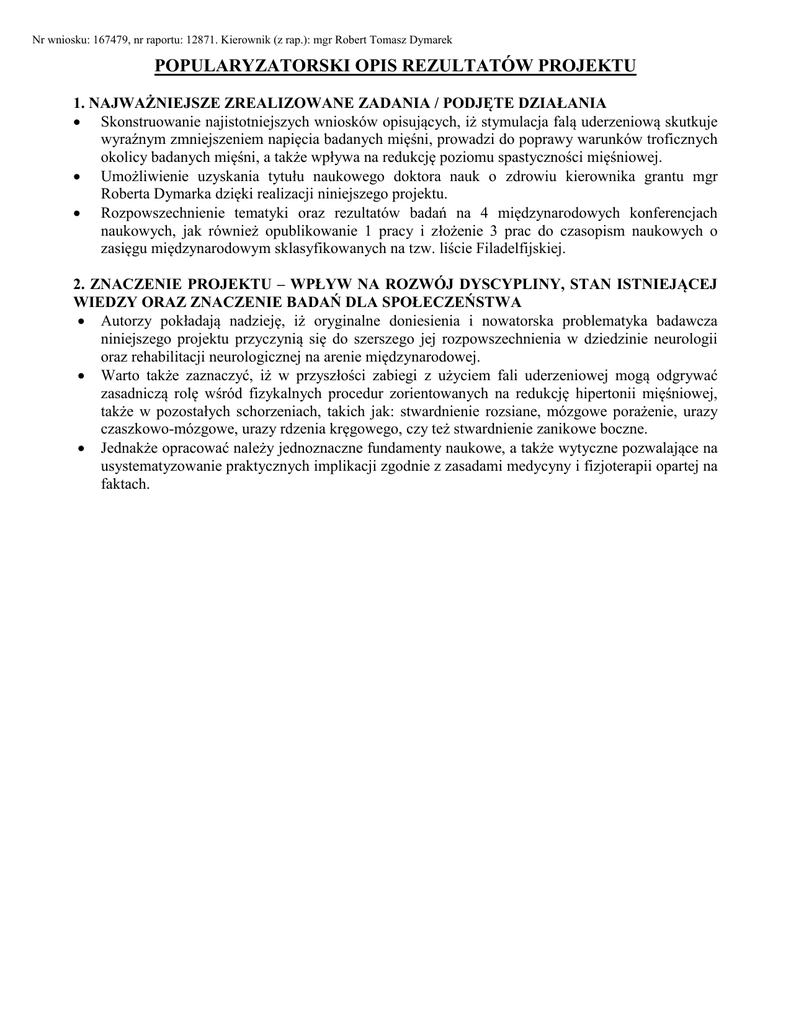 Nr wniosku: 167479, nr raportu: 12871. Kierownik (z rap.): mgr Robert Tomasz Dymarek

POPULARYZATORSKI OPIS REZULTATÓW PROJEKTU

1. NAJWAŻNIEJSZE ZREALIZOWANE ZADANIA / PODJĘTE DZIAŁANIA

• Skonstruowanie najistotniejszych wniosków opisujących, iż stymulacja falą uderzeniową skutkuje wyraźnym zmniejszeniem napięcia badanych mięśni, prowadzi do poprawy warunków troficznych okolicy badanych mięśni, a także wpływa na redukcję poziomu spastyczności mięśniowej.
• Umożliwienie uzyskania tytułu naukowego doktora nauk o zdrowiu kierownika grantu mgr Roberta Dymarka dzięki realizacji niniejszego projektu.
• Rozpowszechnienie tematyki oraz rezultatów badań na 4 międzynarodowych konferencjach naukowych, jak również opublikowanie 1 pracy i złożenie 3 prac do czasopism naukowych o zasięgu międzynarodowym sklasyfikowanych na tzw. liście Filadelfijskiej.

2. ZNACZENIE PROJEKTU – WPŁYW NA ROZWÓJ DYSCYPLINY, STAN ISTNIEJĄCEJ WIEDZY ORAZ ZNACZENIE BADAŃ DLA SPOŁECZEŃSTWA

• Autorzy pokładają nadzieję, iż oryginalne doniesienia i nowatorska problematyka badawcza niniejszego projektu przyczynią się do szerszego jej rozpowszechnienia w dziedzinie neurologii oraz rehabilitacji neurologicznej na arenie międzynarodowej.
• Warto także zaznaczyć, iż w przyszłości zabiegi z użyciem fali uderzeniowej mogą odgrywać zasadniczą rolę wśród fizykalnych procedur zorientowanych na redukcję hipertonii mięśniowej, także w pozostałych schorzeniach, takich jak: stwardnienie rozsiane, mózgowe porażenie, urazy czaszkowo-mózgowe, urazy rdzenia kręgowego, czy też stwardnienie zanikowe boczne.
• Jednakże opracować należy jednoznaczne fundamenty naukowe, a także wytyczne pozwalające na usystematyzowanie praktycznych implikacji zgodnie z zasadami medycyny i fizjoterapii opartej na faktach.